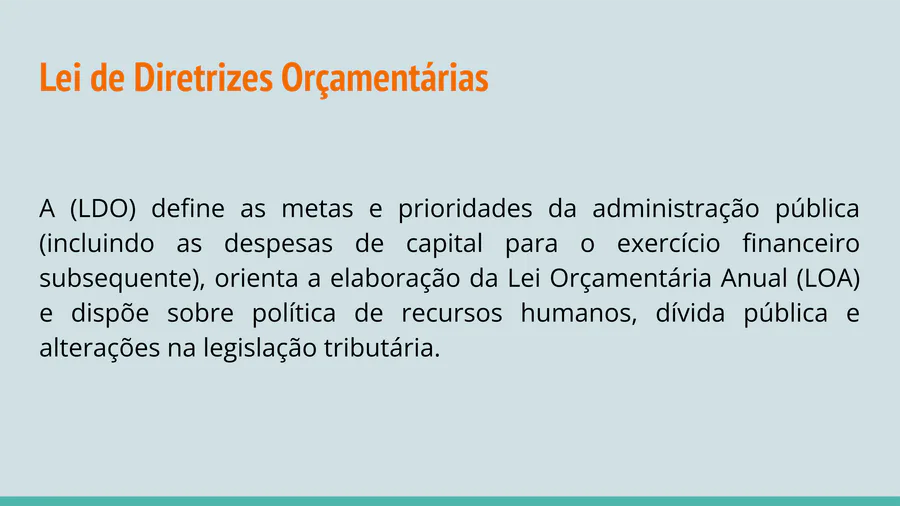 Lei de Diretrizes Orçamentárias

A (LDO) define as metas e prioridades da administração pública (incluindo as despesas de capital para o exercício financeiro subsequente), orienta a elaboração da Lei Orçamentária Anual (LOA) e dispõe sobre política de recursos humanos, dívida pública e alterações na legislação tributária.